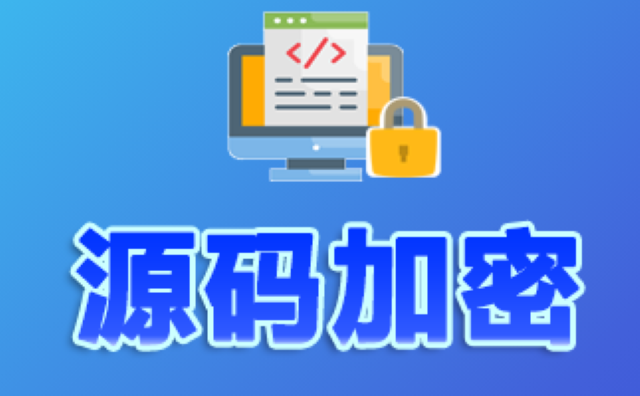 </>

源码加密